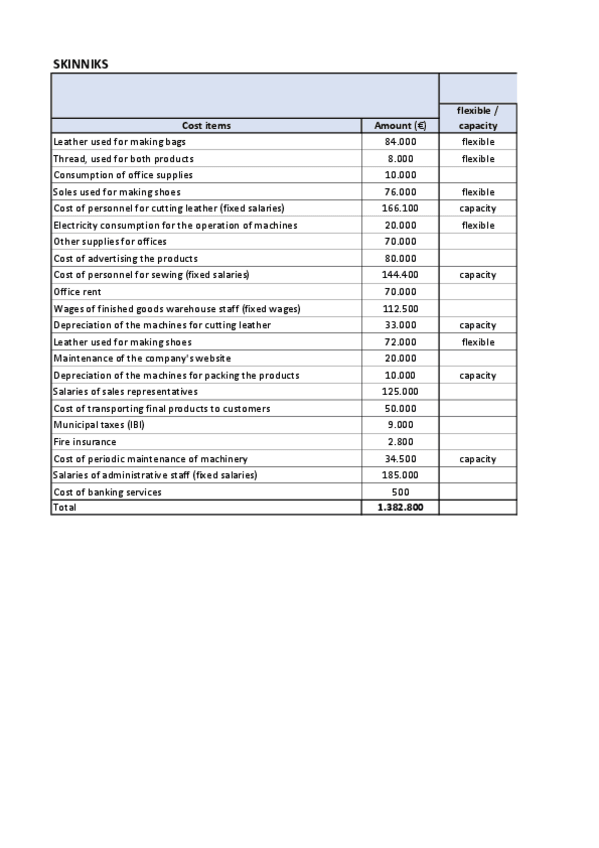 SKINNIKS

| Cost items | Amount (€) | flexible / capacity |
|---|---|---|
| Leather used for making bags | 84.000 | flexible |
| Thread, used for both products | 8.000 | flexible |
| Consumption of office supplies | 10.000 | |
| Soles used for making shoes | 76.000 | flexible |
| Cost of personnel for cutting leather (fixed salaries) | 166.100 | capacity |
| Electricity consumption for the operation of machines | 20.000 | flexible |
| Other supplies for offices | 70.000 | |
| Cost of advertising the products | 80.000 | |
| Cost of personnel for sewing (fixed salaries) | 144.400 | capacity |
| Office rent | 70.000 | |
| Wages of finished goods warehouse staff (fixed wages) | 112.500 | |
| Depreciation of the machines for cutting leather | 33.000 | capacity |
| Leather used for making shoes | 72.000 | flexible |
| Maintenance of the company's website | 20.000 | |
| Depreciation of the machines for packing the products | 10.000 | capacity |
| Salaries of sales representatives | 125.000 | |
| Cost of transporting final products to customers | 50.000 | |
| Municipal taxes (IBI) | 9.000 | |
| Fire insurance | 2.800 | |
| Cost of periodic maintenance of machinery | 34.500 | capacity |
| Salaries of administrative staff (fixed salaries) | 185.000 | |
| Cost of banking services | 500 | |
| Total | 1.382.800 | |